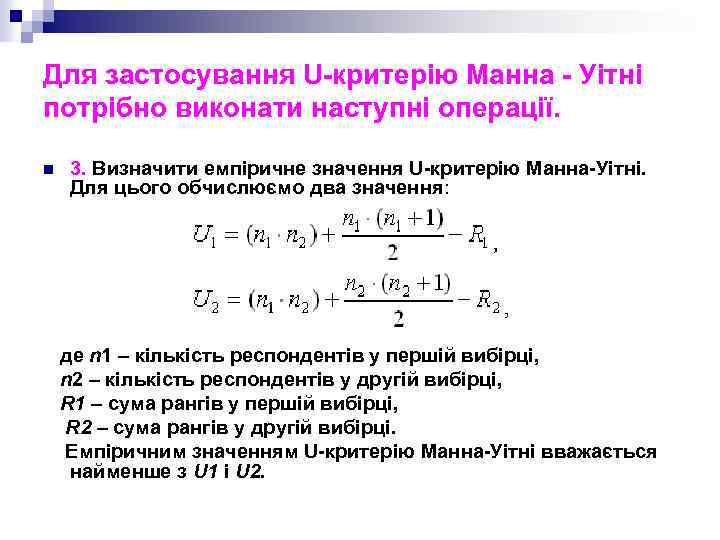 Для застосування U-критерію Манна - Уітні потрібно виконати наступні операції.

3. Визначити емпіричне значення U-критерію Манна-Уітні. Для цього обчислюємо два значення:

$U_1 = (n_1 \cdot n_2) + \frac{n_1 \cdot (n_1 + 1)}{2} - R_1$,

$U_2 = (n_1 \cdot n_2) + \frac{n_2 \cdot (n_2 + 1)}{2} - R_2$,

де n1 – кількість респондентів у першій вибірці,
n2 – кількість респондентів у другій вибірці,
R1 – сума рангів у першій вибірці,
R2 – сума рангів у другій вибірці.
Емпіричним значенням U-критерію Манна-Уітні вважається найменше з U1 і U2.